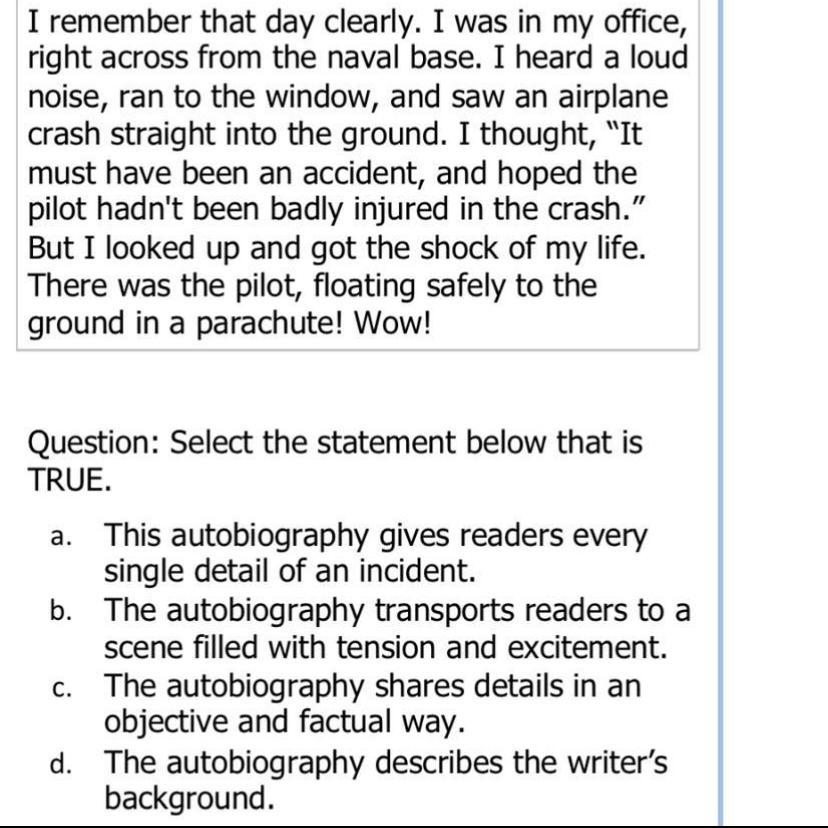 I remember that day clearly. I was in my office, right across from the naval base. I heard a loud noise, ran to the window, and saw an airplane crash straight into the ground. I thought, "It must have been an accident, and hoped the pilot hadn't been badly injured in the crash." But I looked up and got the shock of my life. There was the pilot, floating safely to the ground in a parachute! Wow!

Question: Select the statement below that is TRUE.

a. This autobiography gives readers every single detail of an incident.
b. The autobiography transports readers to a scene filled with tension and excitement.
c. The autobiography shares details in an objective and factual way.
d. The autobiography describes the writer's background.